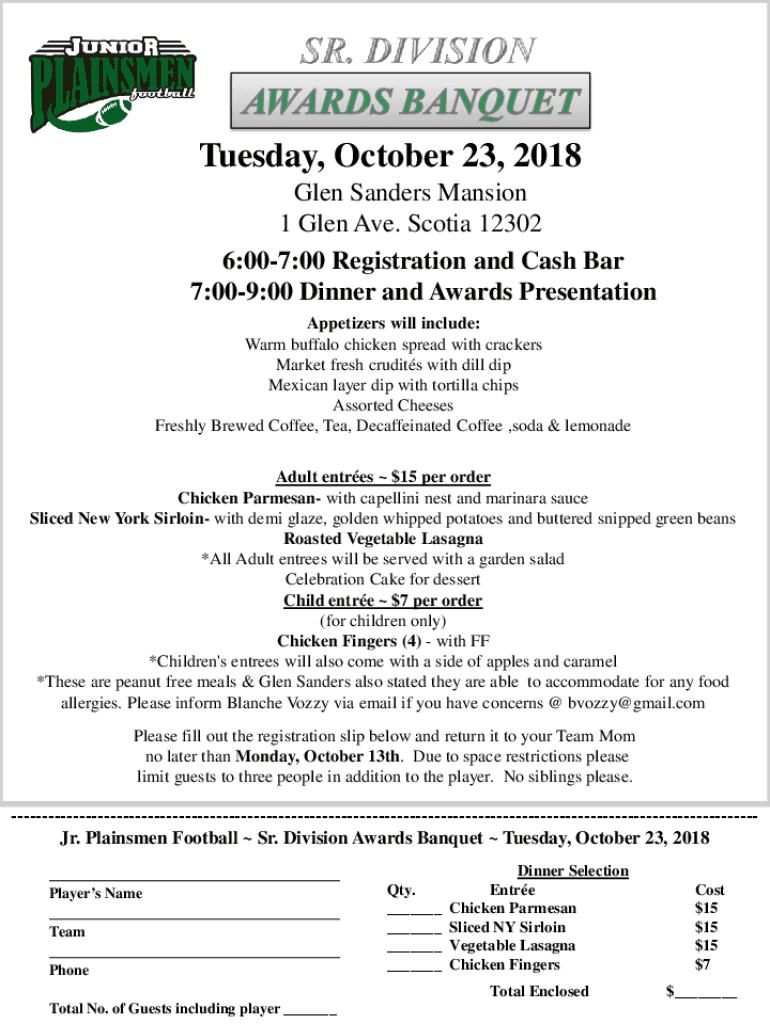 JUNIOR
PLAINSMEN
football

SR. DIVISION
AWARDS BANQUET

Tuesday, October 23, 2018

Glen Sanders Mansion
1 Glen Ave. Scotia 12302

6:00-7:00 Registration and Cash Bar
7:00-9:00 Dinner and Awards Presentation

Appetizers will include:
Warm buffalo chicken spread with crackers
Market fresh crudités with dill dip
Mexican layer dip with tortilla chips
Assorted Cheeses
Freshly Brewed Coffee, Tea, Decaffeinated Coffee ,soda & lemonade

Adult entrées ~ $15 per order
Chicken Parmesan- with capellini nest and marinara sauce
Sliced New York Sirloin- with demi glaze, golden whipped potatoes and buttered snipped green beans
Roasted Vegetable Lasagna
*All Adult entrees will be served with a garden salad
Celebration Cake for dessert
Child entrée ~ $7 per order
(for children only)
Chicken Fingers (4) - with FF
*Children's entrees will also come with a side of apples and caramel
*These are peanut free meals & Glen Sanders also stated they are able to accommodate for any food allergies. Please inform Blanche Vozzy via email if you have concerns @ bvozzy@gmail.com

Please fill out the registration slip below and return it to your Team Mom no later than Monday, October 13th. Due to space restrictions please limit guests to three people in addition to the player. No siblings please.

Jr. Plainsmen Football ~ Sr. Division Awards Banquet ~ Tuesday, October 23, 2018

Player's Name

Team

Phone

Total No. of Guests including player _______

Dinner Selection

| Qty. | Entrée | Cost |
|---|---|---|
| _______ | Chicken Parmesan | $15 |
| _______ | Sliced NY Sirloin | $15 |
| _______ | Vegetable Lasagna | $15 |
| _______ | Chicken Fingers | $7 |
| | Total Enclosed | $________ |